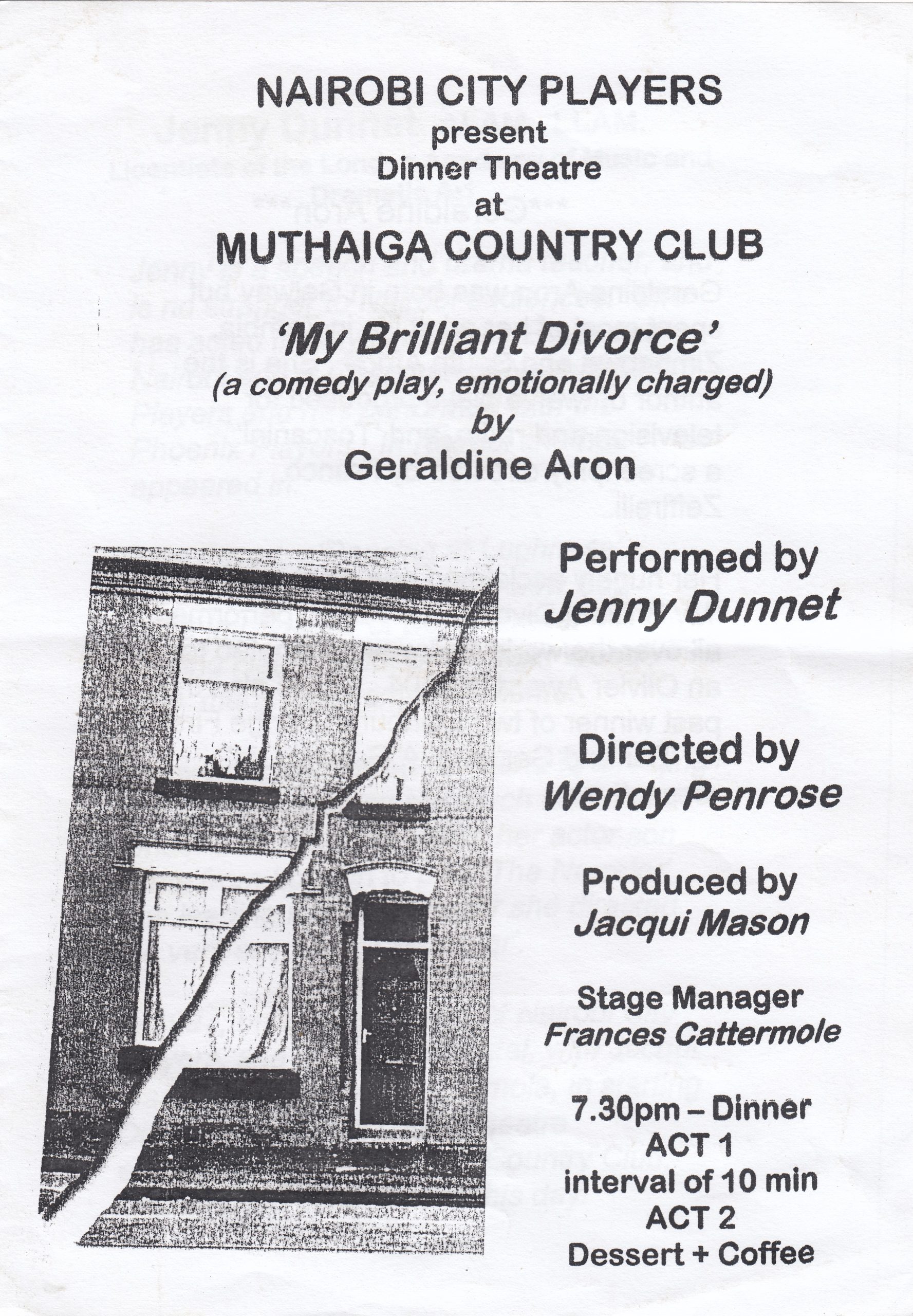 NAIROBI CITY PLAYERS
present
Dinner Theatre
at
MUTHAIGA COUNTRY CLUB

'My Brilliant Divorce'
(a comedy play, emotionally charged)
by
Geraldine Aron

Performed by
Jenny Dunnet

Directed by
Wendy Penrose

Produced by
Jacqui Mason

Stage Manager
Frances Cattermole

7.30pm – Dinner
ACT 1
interval of 10 min
ACT 2
Dessert + Coffee